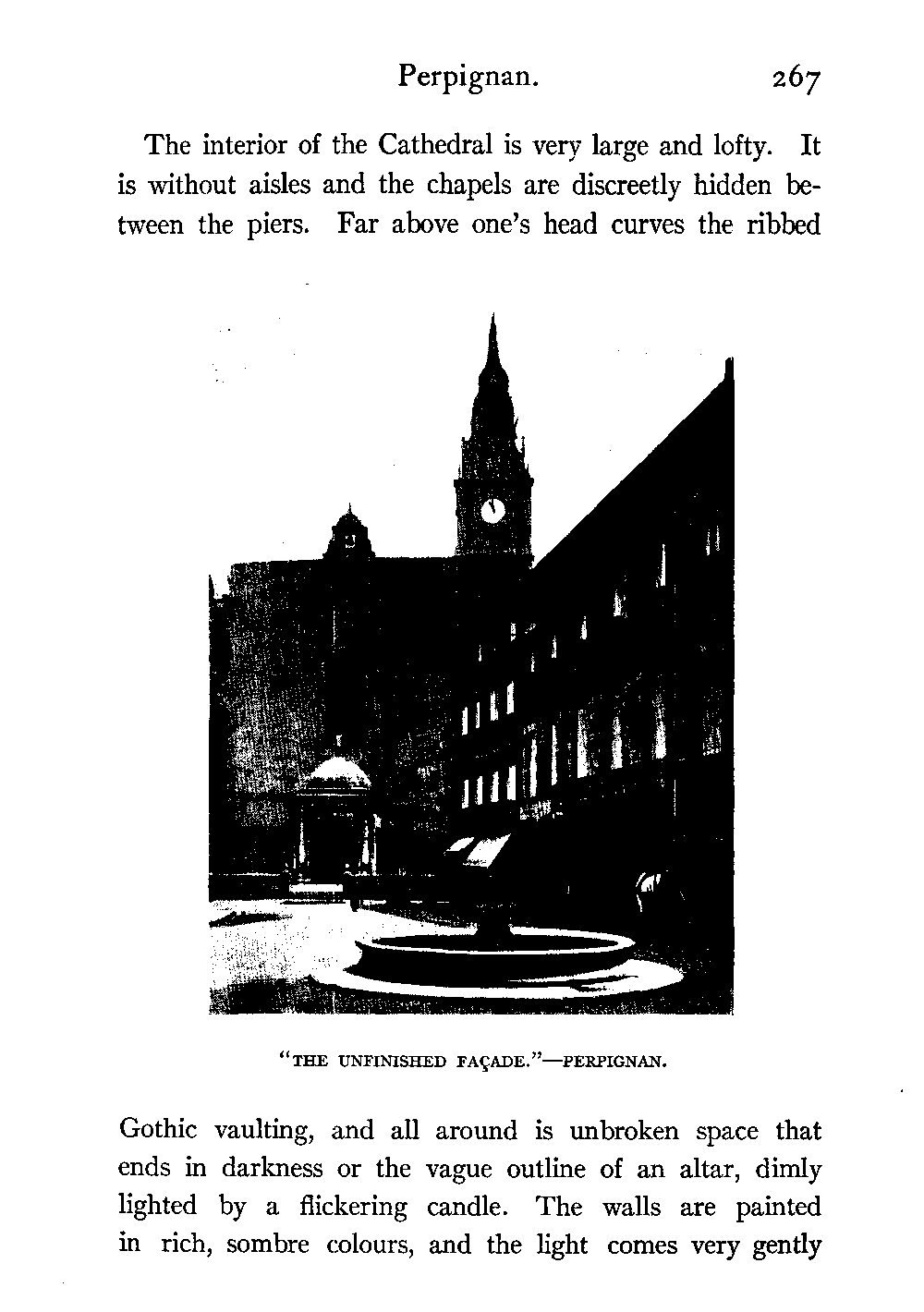 Perpignan. 267

The interior of the Cathedral is very large and lofty. It is without aisles and the chapels are discreetly hidden between the piers. Far above one's head curves the ribbed

"THE UNFINISHED FAÇADE."—PERPIGNAN.

Gothic vaulting, and all around is unbroken space that ends in darkness or the vague outline of an altar, dimly lighted by a flickering candle. The walls are painted in rich, sombre colours, and the light comes very gently